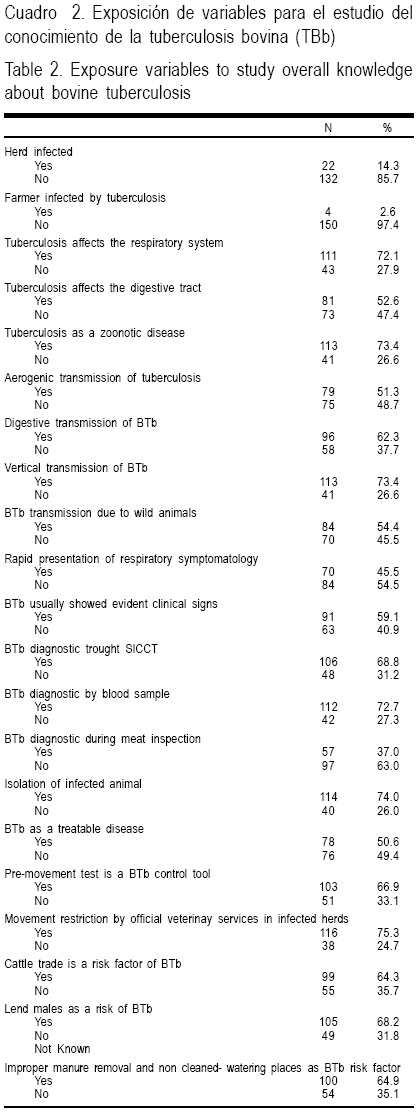 Cuadro 2. Exposición de variables para el estudio del conocimiento de la tuberculosis bovina (TBb)

Table 2. Exposure variables to study overall knowledge about bovine tuberculosis

| | N | % |
|---|---|---|
| Herd infected | | |
| Yes | 22 | 14.3 |
| No | 132 | 85.7 |
| Farmer infected by tuberculosis | | |
| Yes | 4 | 2.6 |
| No | 150 | 97.4 |
| Tuberculosis affects the respiratory system | | |
| Yes | 111 | 72.1 |
| No | 43 | 27.9 |
| Tuberculosis affects the digestive tract | | |
| Yes | 81 | 52.6 |
| No | 73 | 47.4 |
| Tuberculosis as a zoonotic disease | | |
| Yes | 113 | 73.4 |
| No | 41 | 26.6 |
| Aerogenic transmission of tuberculosis | | |
| Yes | 79 | 51.3 |
| No | 75 | 48.7 |
| Digestive transmission of BTb | | |
| Yes | 96 | 62.3 |
| No | 58 | 37.7 |
| Vertical transmission of BTb | | |
| Yes | 113 | 73.4 |
| No | 41 | 26.6 |
| BTb transmission due to wild animals | | |
| Yes | 84 | 54.4 |
| No | 70 | 45.5 |
| Rapid presentation of respiratory symptomatology | | |
| Yes | 70 | 45.5 |
| No | 84 | 54.5 |
| BTb usually showed evident clinical signs | | |
| Yes | 91 | 59.1 |
| No | 63 | 40.9 |
| BTb diagnostic trought SICCT | | |
| Yes | 106 | 68.8 |
| No | 48 | 31.2 |
| BTb diagnostic by blood sample | | |
| Yes | 112 | 72.7 |
| No | 42 | 27.3 |
| BTb diagnostic during meat inspection | | |
| Yes | 57 | 37.0 |
| No | 97 | 63.0 |
| Isolation of infected animal | | |
| Yes | 114 | 74.0 |
| No | 40 | 26.0 |
| BTb as a treatable disease | | |
| Yes | 78 | 50.6 |
| No | 76 | 49.4 |
| Pre-movement test is a BTb control tool | | |
| Yes | 103 | 66.9 |
| No | 51 | 33.1 |
| Movement restriction by official veterinay services in infected herds | | |
| Yes | 116 | 75.3 |
| No | 38 | 24.7 |
| Cattle trade is a risk factor of BTb | | |
| Yes | 99 | 64.3 |
| No | 55 | 35.7 |
| Lend males as a risk of BTb | | |
| Yes | 105 | 68.2 |
| No | 49 | 31.8 |
| Not Known | | |
| Improper manure removal and non cleaned- watering places as BTb risk factor | | |
| Yes | 100 | 64.9 |
| No | 54 | 35.1 |